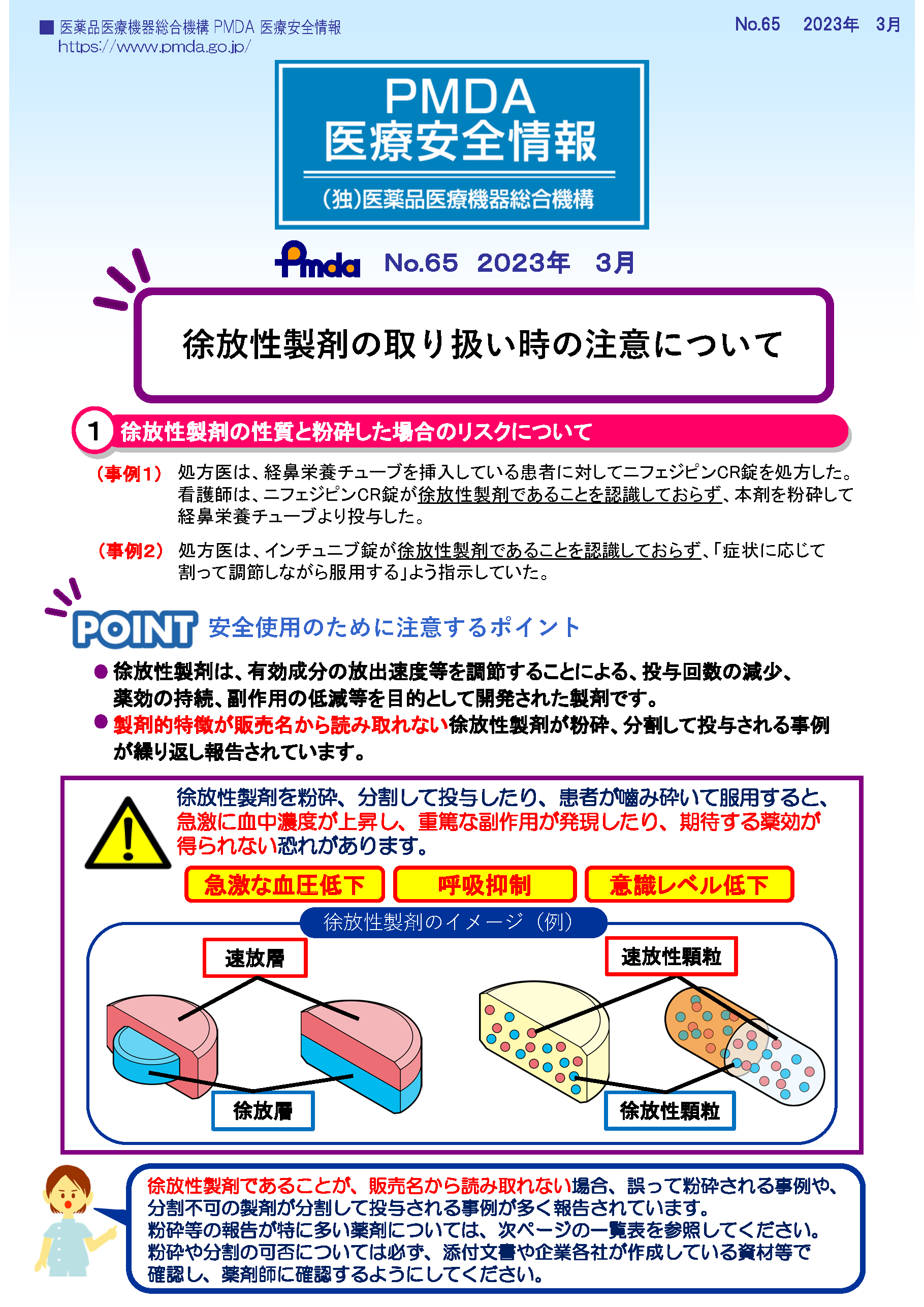 ■ 医薬品医療機器総合機構 PMDA 医療安全情報
https://www.pmda.go.jp/

No.65　2023年　3月

PMDA
医療安全情報
(独)医薬品医療機器総合機構

Pmda　No.65　2023年　3月

徐放性製剤の取り扱い時の注意について

1　徐放性製剤の性質と粉砕した場合のリスクについて

（事例1）　処方医は、経鼻栄養チューブを挿入している患者に対してニフェジピンCR錠を処方した。看護師は、ニフェジピンCR錠が徐放性製剤であることを認識しておらず、本剤を粉砕して経鼻栄養チューブより投与した。

（事例2）　処方医は、インチュニブ錠が徐放性製剤であることを認識しておらず、「症状に応じて割って調節しながら服用する」よう指示していた。

POINT　安全使用のために注意するポイント

● 徐放性製剤は、有効成分の放出速度等を調節することによる、投与回数の減少、薬効の持続、副作用の低減等を目的として開発された製剤です。
● 製剤的特徴が販売名から読み取れない徐放性製剤が粉砕、分割して投与される事例が繰り返し報告されています。

徐放性製剤を粉砕、分割して投与したり、患者が噛み砕いて服用すると、急激に血中濃度が上昇し、重篤な副作用が発現したり、期待する薬効が得られない恐れがあります。

急激な血圧低下　呼吸抑制　意識レベル低下

徐放性製剤のイメージ（例）
速放層
徐放層
速放性顆粒
徐放性顆粒

徐放性製剤であることが、販売名から読み取れない場合、誤って粉砕される事例や、分割不可の製剤が分割して投与される事例が多く報告されています。
粉砕等の報告が特に多い薬剤については、次ページの一覧表を参照してください。
粉砕や分割の可否については必ず、添付文書や企業各社が作成している資材等で確認し、薬剤師に確認するようにしてください。